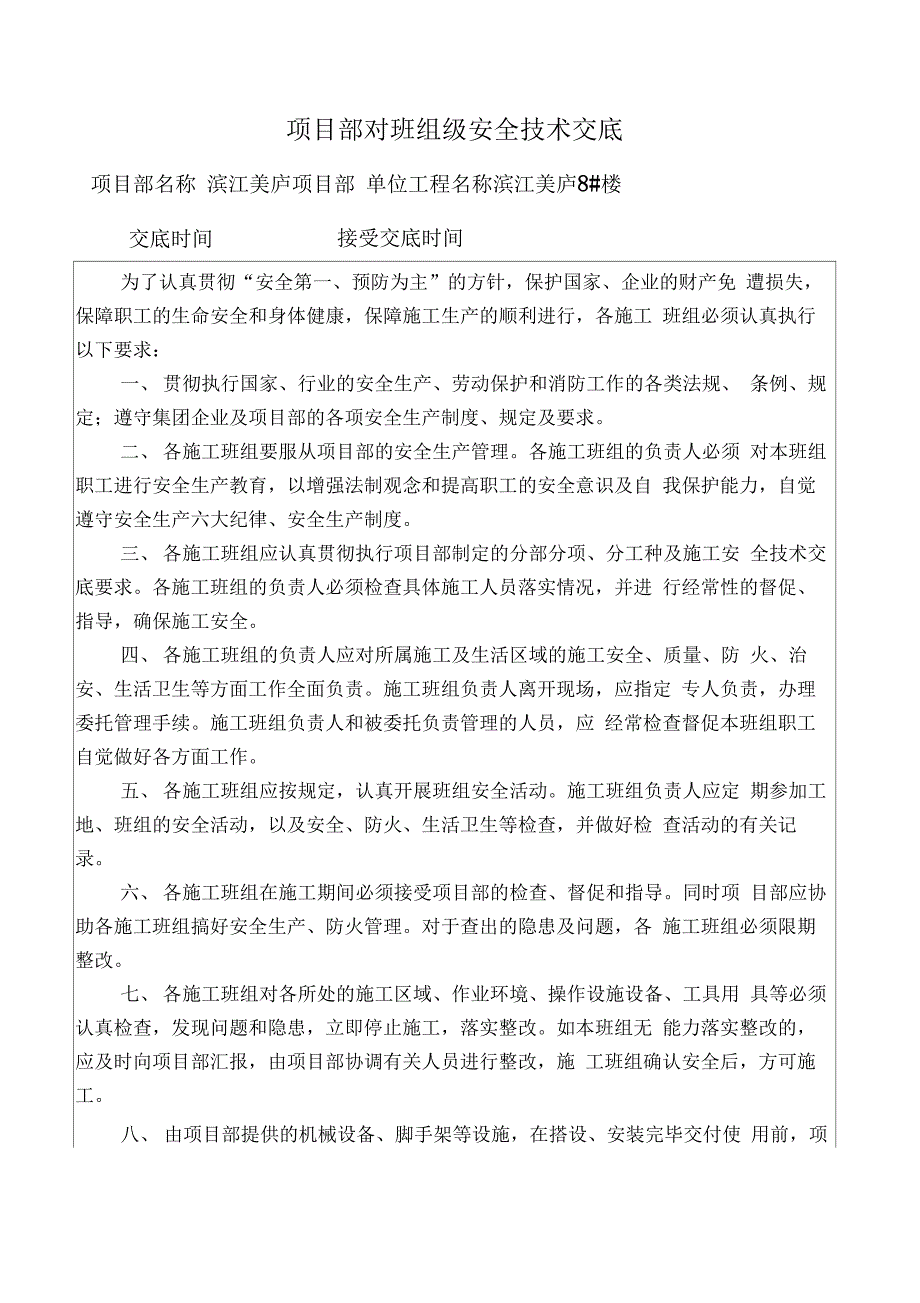 项目部对班组级安全技术交底

项目部名称 滨江美庐项目部 单位工程名称滨江美庐8#楼

交底时间 接受交底时间

为了认真贯彻“安全第一、预防为主”的方针，保护国家、企业的财产免 遭损失，保障职工的生命安全和身体健康，保障施工生产的顺利进行，各施工 班组必须认真执行以下要求：

一、 贯彻执行国家、行业的安全生产、劳动保护和消防工作的各类法规、 条例、规定；遵守集团企业及项目部的各项安全生产制度、规定及要求。

二、 各施工班组要服从项目部的安全生产管理。各施工班组的负责人必须 对本班组职工进行安全生产教育，以增强法制观念和提高职工的安全意识及自 我保护能力，自觉遵守安全生产六大纪律、安全生产制度。

三、 各施工班组应认真贯彻执行项目部制定的分部分项、分工种及施工安 全技术交底要求。各施工班组的负责人必须检查具体施工人员落实情况，并进 行经常性的督促、指导，确保施工安全。

四、 各施工班组的负责人应对所属施工及生活区域的施工安全、质量、防 火、治安、生活卫生等方面工作全面负责。施工班组负责人离开现场，应指定 专人负责，办理委托管理手续。施工班组负责人和被委托负责管理的人员，应 经常检查督促本班组职工自觉做好各方面工作。

五、 各施工班组应按规定，认真开展班组安全活动。施工班组负责人应定 期参加工地、班组的安全活动，以及安全、防火、生活卫生等检查，并做好检 查活动的有关记录。

六、 各施工班组在施工期间必须接受项目部的检查、督促和指导。同时项 目部应协助各施工班组搞好安全生产、防火管理。对于查出的隐患及问题，各 施工班组必须限期整改。

七、 各施工班组对各所处的施工区域、作业环境、操作设施设备、工具用 具等必须认真检查，发现问题和隐患，立即停止施工，落实整改。如本班组无 能力落实整改的，应及时向项目部汇报，由项目部协调有关人员进行整改，施 工班组确认安全后，方可施工。

八、 由项目部提供的机械设备、脚手架等设施，在搭设、安装完毕交付使 用前，项